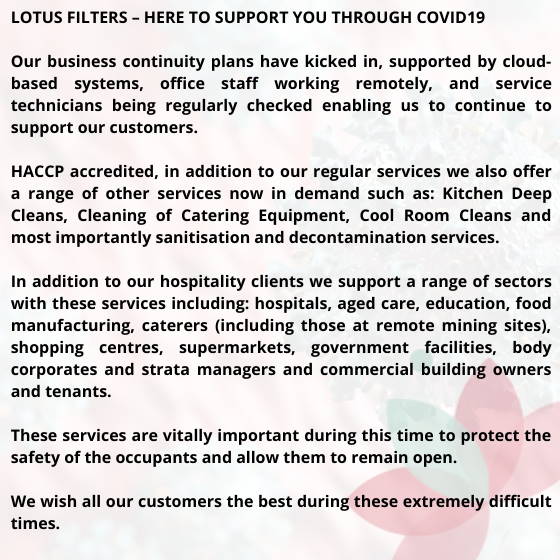 LOTUS FILTERS – HERE TO SUPPORT YOU THROUGH COVID19

Our business continuity plans have kicked in, supported by cloud-based systems, office staff working remotely, and service technicians being regularly checked enabling us to continue to support our customers.

HACCP accredited, in addition to our regular services we also offer a range of other services now in demand such as: Kitchen Deep Cleans, Cleaning of Catering Equipment, Cool Room Cleans and most importantly sanitisation and decontamination services.

In addition to our hospitality clients we support a range of sectors with these services including: hospitals, aged care, education, food manufacturing, caterers (including those at remote mining sites), shopping centres, supermarkets, government facilities, body corporates and strata managers and commercial building owners and tenants.

These services are vitally important during this time to protect the safety of the occupants and allow them to remain open.

We wish all our customers the best during these extremely difficult times.